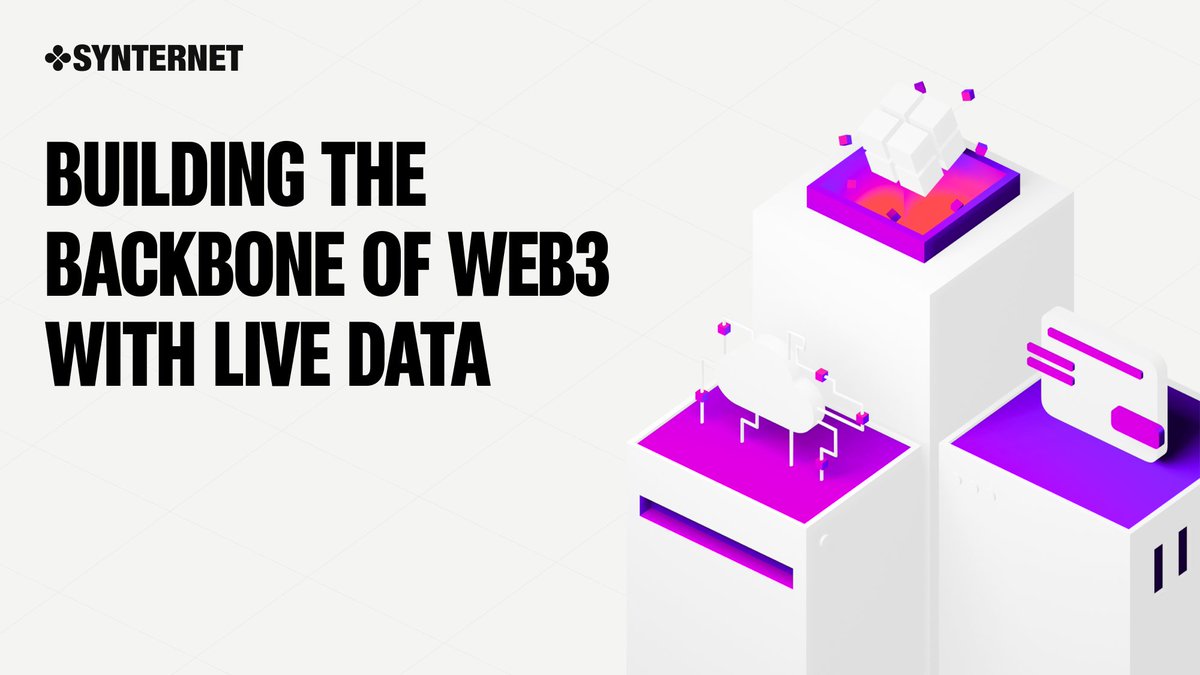 SYNTERNET

BUILDING THE BACKBONE OF WEB3 WITH LIVE DATA